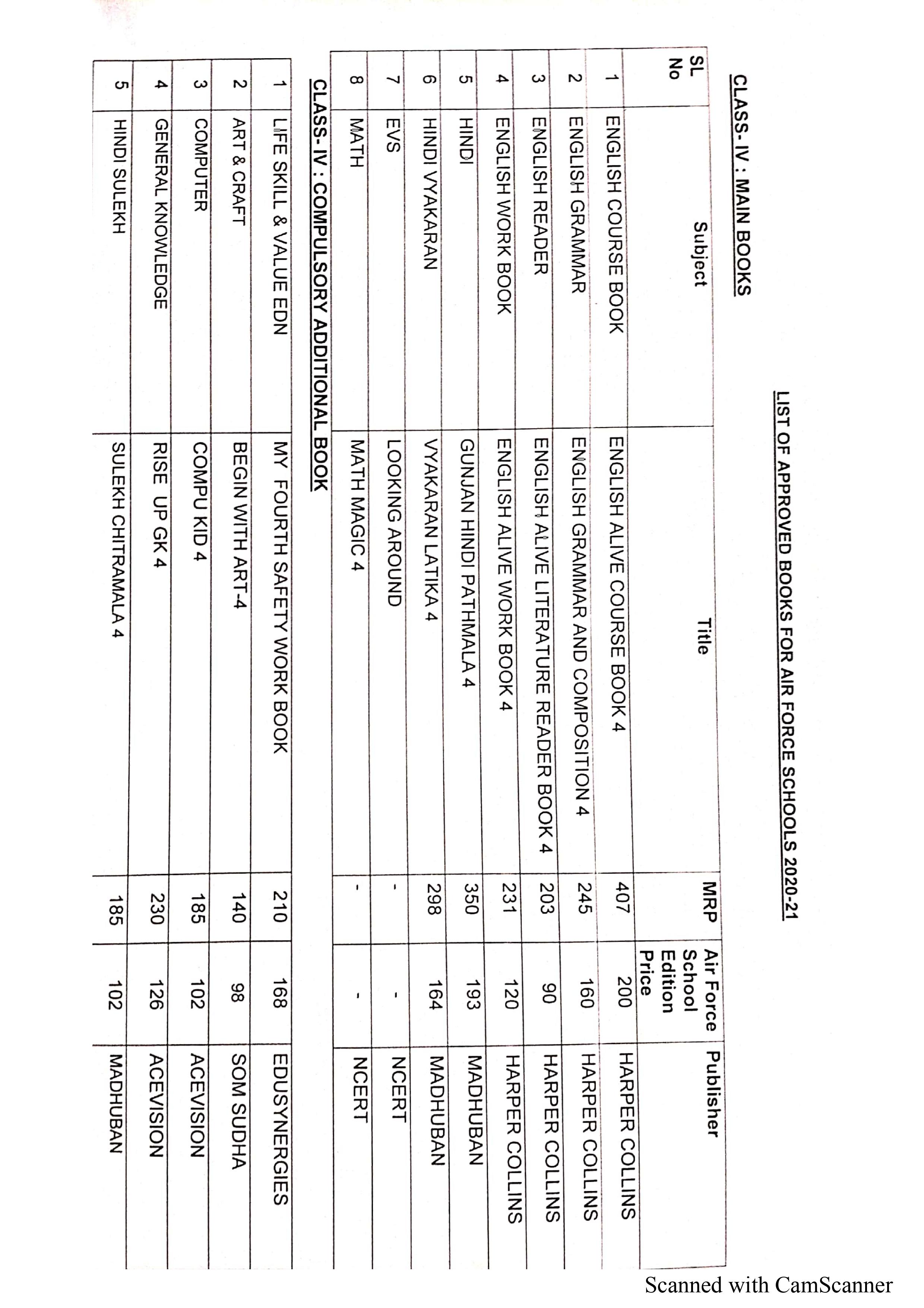 LIST OF APPROVED BOOKS FOR AIR FORCE SCHOOLS 2020-21

CLASS- IV : MAIN BOOKS

| SL No | Subject | Title | MRP | Air Force School Edition Price | Publisher |
|---|---|---|---|---|---|
| 1 | ENGLISH COURSE BOOK | ENGLISH ALIVE COURSE BOOK 4 | 407 | 200 | HARPER COLLINS |
| 2 | ENGLISH GRAMMAR | ENGLISH GRAMMAR AND COMPOSITION 4 | 245 | 160 | HARPER COLLINS |
| 3 | ENGLISH READER | ENGLISH ALIVE LITERATURE READER BOOK 4 | 203 | 90 | HARPER COLLINS |
| 4 | ENGLISH WORK BOOK | ENGLISH ALIVE WORK BOOK 4 | 231 | 120 | HARPER COLLINS |
| 5 | HINDI | GUNJAN HINDI PATHMALA 4 | 350 | 193 | MADHUBAN |
| 6 | HINDI VYAKARAN | VYAKARAN LATIKA 4 | 298 | 164 | MADHUBAN |
| 7 | EVS | LOOKING AROUND | - | - | NCERT |
| 8 | MATH | MATH MAGIC 4 | - | - | NCERT |

CLASS- IV : COMPULSORY ADDITIONAL BOOK

| 1 | LIFE SKILL & VALUE EDN | MY FOURTH SAFETY WORK BOOK | 210 | 168 | EDUSYNERGIES |
|---|---|---|---|---|---|
| 2 | ART & CRAFT | BEGIN WITH ART-4 | 140 | 98 | SOM SUDHA |
| 3 | COMPUTER | COMPU KID 4 | 185 | 102 | ACEVISION |
| 4 | GENERAL KNOWLEDGE | RISE UP GK 4 | 230 | 126 | ACEVISION |
| 5 | HINDI SULEKH | SULEKH CHITRAMALA 4 | 185 | 102 | MADHUBAN |

Scanned with CamScanner